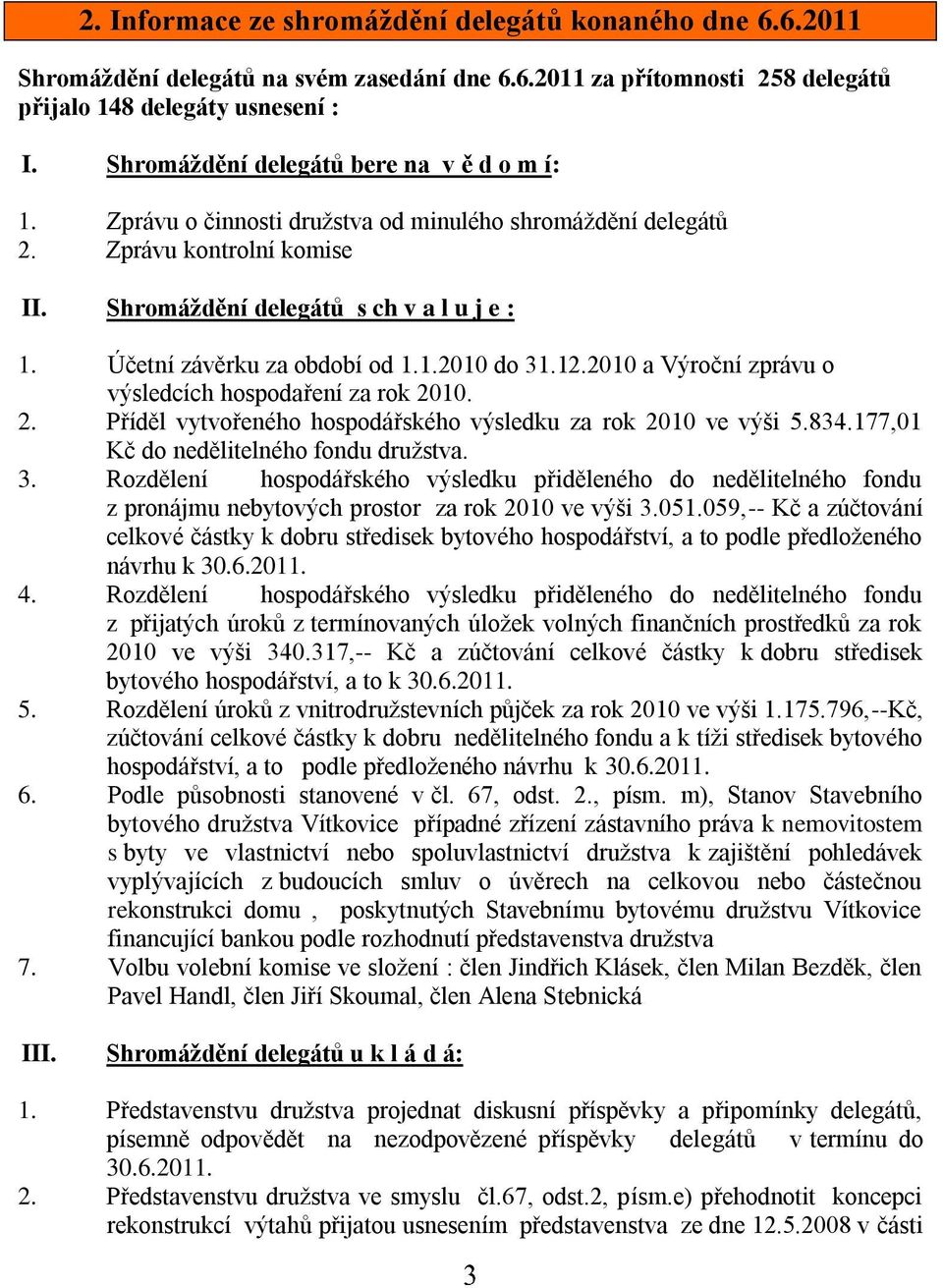 2. Informace ze shromáždění delegátů konaného dne 6.6.2011

Shromáždění delegátů na svém zasedání dne 6.6.2011 za přítomnosti 258 delegátů přijalo 148 delegáty usnesení :

I. Shromáždění delegátů bere na v ě d o m í:

1. Zprávu o činnosti družstva od minulého shromáždění delegátů
2. Zprávu kontrolní komise

II. Shromáždění delegátů s ch v a l u j e :

1. Účetní závěrku za období od 1.1.2010 do 31.12.2010 a Výroční zprávu o výsledcích hospodaření za rok 2010.
2. Příděl vytvořeného hospodářského výsledku za rok 2010 ve výši 5.834.177,01 Kč do nedělitelného fondu družstva.
3. Rozdělení hospodářského výsledku přiděleného do nedělitelného fondu z pronájmu nebytových prostor za rok 2010 ve výši 3.051.059,-- Kč a zúčtování celkové částky k dobru středisek bytového hospodářství, a to podle předloženého návrhu k 30.6.2011.
4. Rozdělení hospodářského výsledku přiděleného do nedělitelného fondu z přijatých úroků z termínovaných úložek volných finančních prostředků za rok 2010 ve výši 340.317,-- Kč a zúčtování celkové částky k dobru středisek bytového hospodářství, a to k 30.6.2011.
5. Rozdělení úroků z vnitrodružstevních půjček za rok 2010 ve výši 1.175.796,--Kč, zúčtování celkové částky k dobru nedělitelného fondu a k tíži středisek bytového hospodářství, a to podle předloženého návrhu k 30.6.2011.
6. Podle působnosti stanovené v čl. 67, odst. 2., písm. m), Stanov Stavebního bytového družstva Vítkovice případné zřízení zástavního práva k nemovitostem s byty ve vlastnictví nebo spoluvlastnictví družstva k zajištění pohledávek vyplývajících z budoucích smluv o úvěrech na celkovou nebo částečnou rekonstrukci domu , poskytnutých Stavebnímu bytovému družstvu Vítkovice financující bankou podle rozhodnutí představenstva družstva
7. Volbu volební komise ve složení : člen Jindřich Klásek, člen Milan Bezděk, člen Pavel Handl, člen Jiří Skoumal, člen Alena Stebnická

III. Shromáždění delegátů u k l á d á:

1. Představenstvu družstva projednat diskusní příspěvky a připomínky delegátů, písemně odpovědět na nezodpovězené příspěvky delegátů v termínu do 30.6.2011.
2. Představenstvu družstva ve smyslu čl.67, odst.2, písm.e) přehodnotit koncepci rekonstrukcí výtahů přijatou usnesením představenstva ze dne 12.5.2008 v části

3